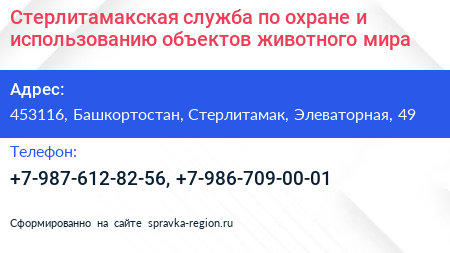 Стерлитамакская служба по охране и использованию объектов животного мира

Адрес:

453116, Башкортостан, Стерлитамак, Элеваторная, 49

Телефон:

+7-987-612-82-56, +7-986-709-00-01

Сформированно на сайте spravka-region.ru